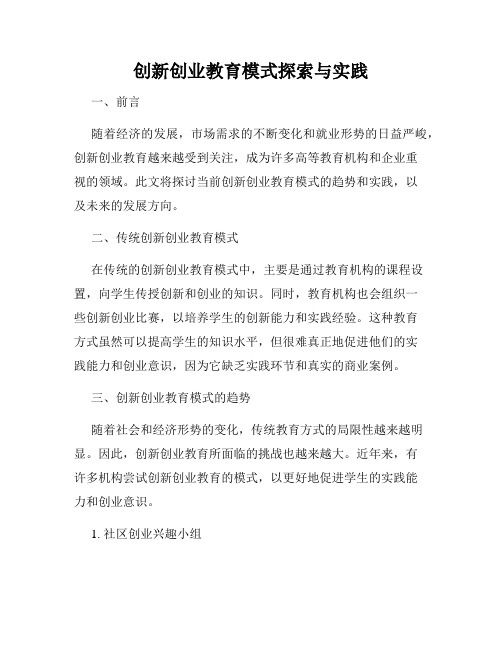 创新创业教育模式探索与实践

一、前言

随着经济的发展，市场需求的不断变化和就业形势的日益严峻，创新创业教育越来越受到关注，成为许多高等教育机构和企业重视的领域。此文将探讨当前创新创业教育模式的趋势和实践，以及未来的发展方向。

二、传统创新创业教育模式

在传统的创新创业教育模式中，主要是通过教育机构的课程设置，向学生传授创新和创业的知识。同时，教育机构也会组织一些创新创业比赛，以培养学生的创新能力和实践经验。这种教育方式虽然可以提高学生的知识水平，但很难真正地促进他们的实践能力和创业意识，因为它缺乏实践环节和真实的商业案例。

三、创新创业教育模式的趋势

随着社会和经济形势的变化，传统教育方式的局限性越来越明显。因此，创新创业教育所面临的挑战也越来越大。近年来，有许多机构尝试创新创业教育的模式，以更好地促进学生的实践能力和创业意识。

1. 社区创业兴趣小组